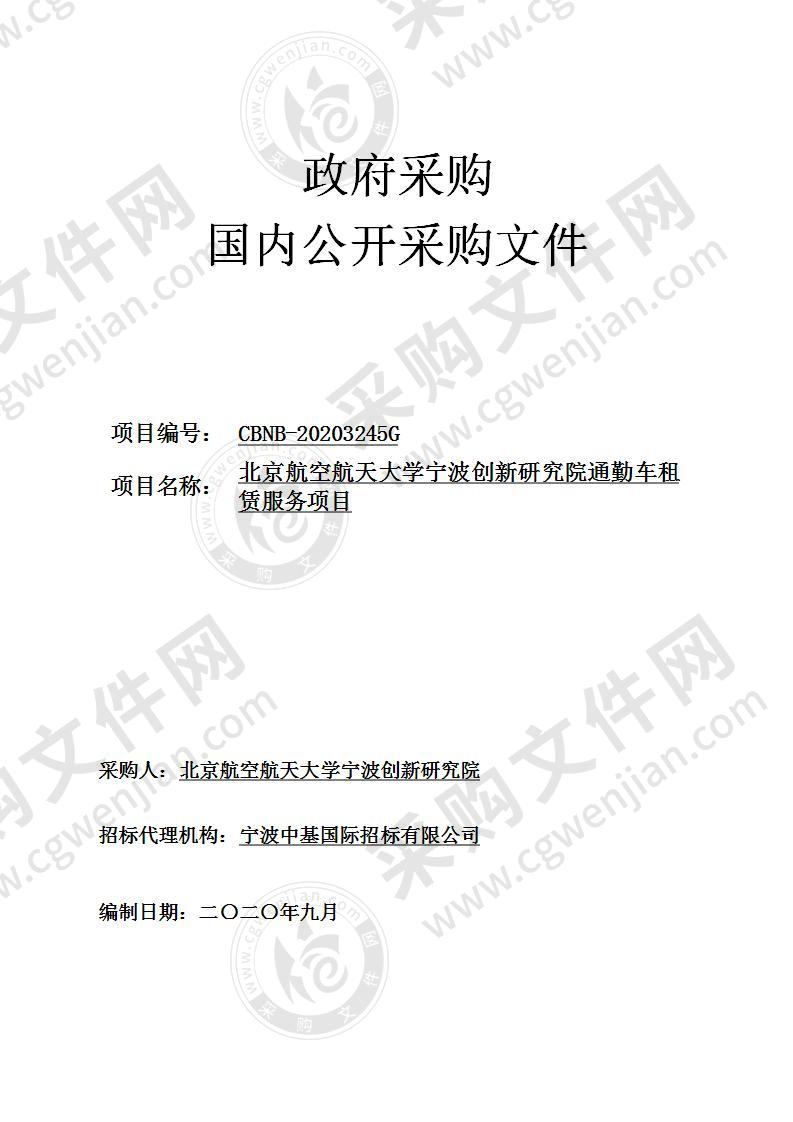 政府采购
国内公开采购文件

项目编号： CBNB-20203245G

项目名称： 北京航空航天大学宁波创新研究院通勤车租赁服务项目

采购人：北京航空航天大学宁波创新研究院

招标代理机构：宁波中基国际招标有限公司

编制日期：二〇二〇年九月

采购文件网
www.cgwenjian.com